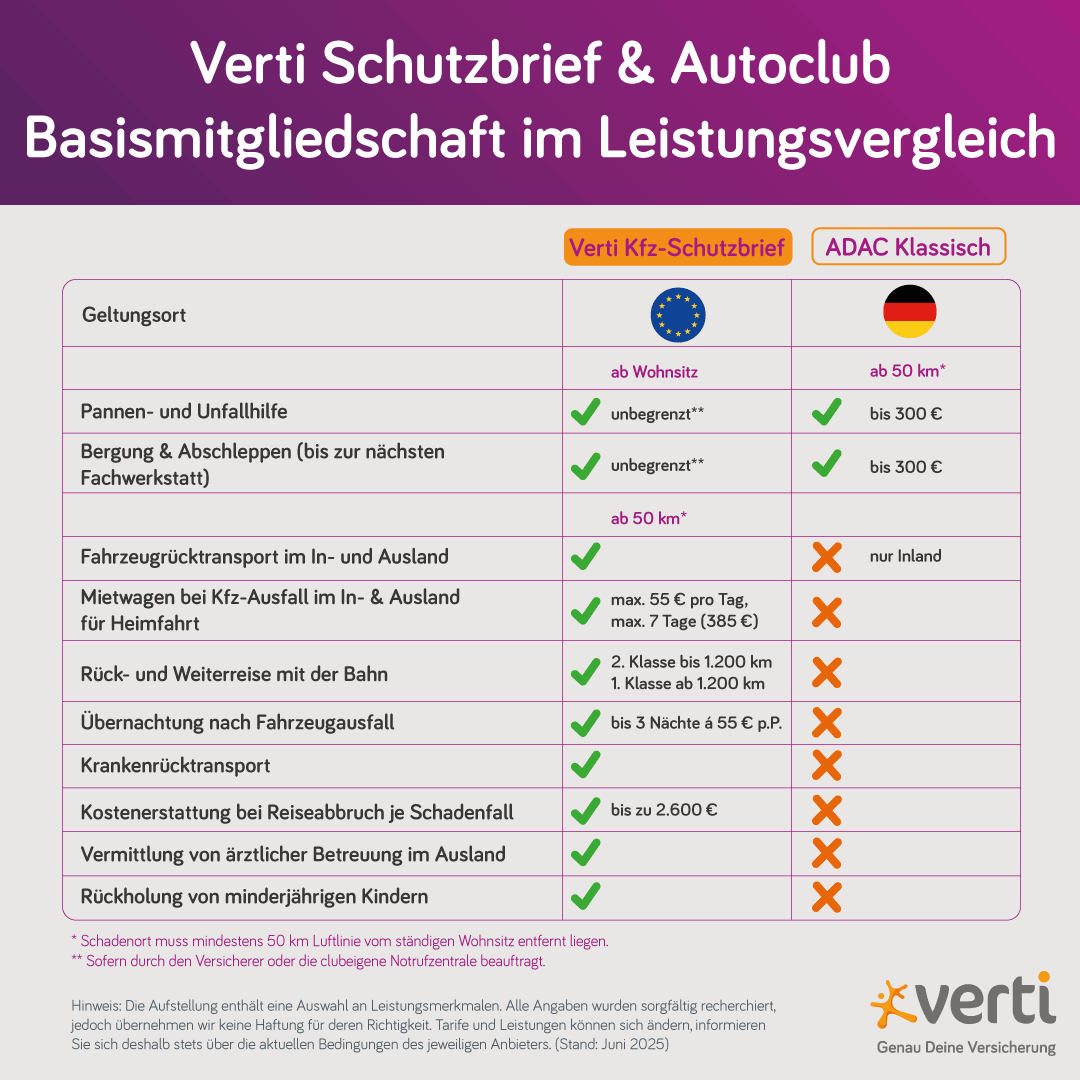 Verti Schutzbrief & Autoclub Basismitgliedschaft im Leistungsvergleich

| | Verti Kfz-Schutzbrief | ADAC Klassisch |
|---|---|---|
| Geltungsort | | |
| | ab Wohnsitz | ab 50 km* |
| Pannen- und Unfallhilfe | ✓ unbegrenzt** | ✓ bis 300 € |
| Bergung & Abschleppen (bis zur nächsten Fachwerkstatt) | ✓ unbegrenzt** | ✓ bis 300 € |
| | ab 50 km* | |
| Fahrzeugrücktransport im In- und Ausland | ✓ | ✗ nur Inland |
| Mietwagen bei Kfz-Ausfall im In- & Ausland für Heimfahrt | ✓ max. 55 € pro Tag, max. 7 Tage (385 €) | ✗ |
| Rück- und Weiterreise mit der Bahn | ✓ 2. Klasse bis 1.200 km 1. Klasse ab 1.200 km | ✗ |
| Übernachtung nach Fahrzeugausfall | ✓ bis 3 Nächte á 55 € p.P. | ✗ |
| Krankenrücktransport | ✓ | ✗ |
| Kostenerstattung bei Reiseabbruch je Schadenfall | ✓ bis zu 2.600 € | ✗ |
| Vermittlung von ärztlicher Betreuung im Ausland | ✓ | ✗ |
| Rückholung von minderjährigen Kindern | ✓ | ✗ |

* Schadenort muss mindestens 50 km Luftlinie vom ständigen Wohnsitz entfernt liegen.
** Sofern durch den Versicherer oder die clubeigene Notrufzentrale beauftragt.

Hinweis: Die Aufstellung enthält eine Auswahl an Leistungsmerkmalen. Alle Angaben wurden sorgfältig recherchiert, jedoch übernehmen wir keine Haftung für deren Richtigkeit. Tarife und Leistungen können sich ändern, informieren Sie sich deshalb stets über die aktuellen Bedingungen des jeweiligen Anbieters. (Stand: Juni 2025)

verti
Genau Deine Versicherung